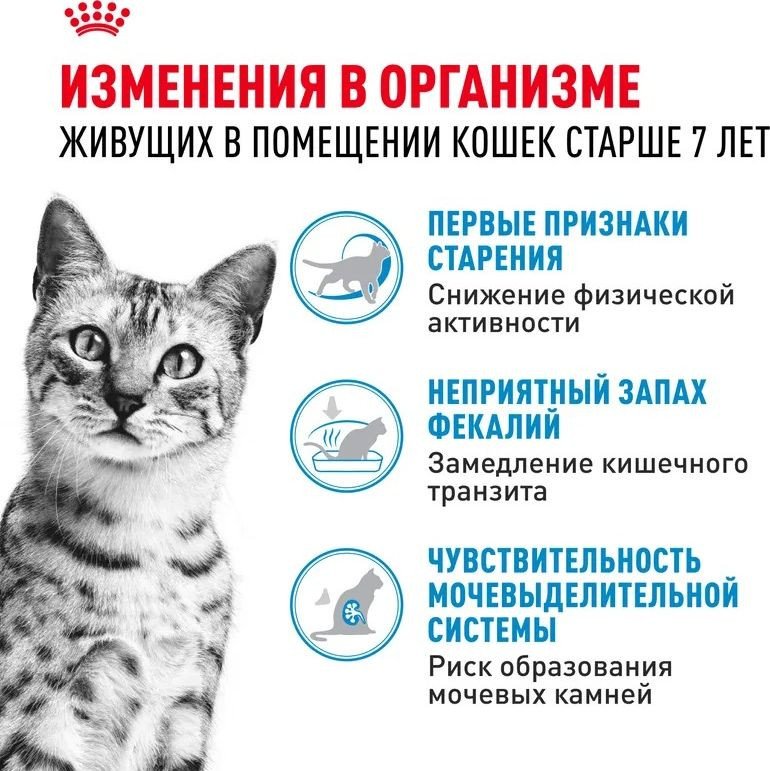 ИЗМЕНЕНИЯ В ОРГАНИЗМЕ
ЖИВУЩИХ В ПОМЕЩЕНИИ КОШЕК СТАРШЕ 7 ЛЕТ

ПЕРВЫЕ ПРИЗНАКИ СТАРЕНИЯ
Снижение физической активности

НЕПРИЯТНЫЙ ЗАПАХ ФЕКАЛИЙ
Замедление кишечного транзита

ЧУВСТВИТЕЛЬНОСТЬ МОЧЕВЫДЕЛИТЕЛЬНОЙ СИСТЕМЫ
Риск образования мочевых камней